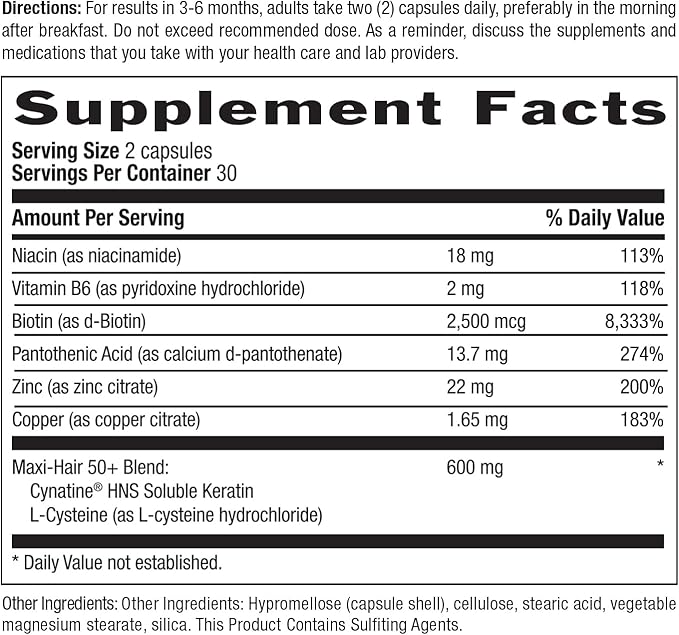 Directions: For results in 3-6 months, adults take two (2) capsules daily, preferably in the morning after breakfast. Do not exceed recommended dose. As a reminder, discuss the supplements and medications that you take with your health care and lab providers.

Supplement Facts

Serving Size 2 capsules
Servings Per Container 30

| Amount Per Serving | | % Daily Value |
|---|---|---|
| Niacin (as niacinamide) | 18 mg | 113% |
| Vitamin B6 (as pyridoxine hydrochloride) | 2 mg | 118% |
| Biotin (as d-Biotin) | 2,500 mcg | 8,333% |
| Pantothenic Acid (as calcium d-pantothenate) | 13.7 mg | 274% |
| Zinc (as zinc citrate) | 22 mg | 200% |
| Copper (as copper citrate) | 1.65 mg | 183% |
| Maxi-Hair 50+ Blend: Cynatine® HNS Soluble Keratin L-Cysteine (as L-cysteine hydrochloride) | 600 mg | * |

* Daily Value not established.

Other Ingredients: Other Ingredients: Hypromellose (capsule shell), cellulose, stearic acid, vegetable magnesium stearate, silica. This Product Contains Sulfiting Agents.